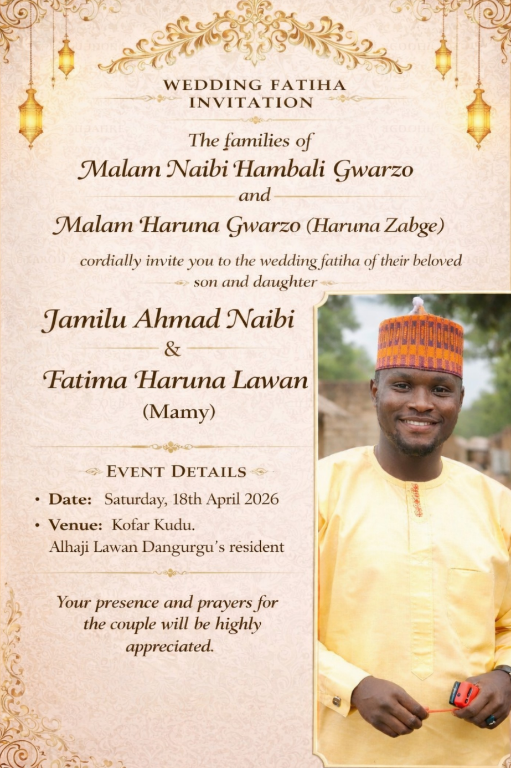 WEDDING FATIHA INVITATION

The families of

Malam Naibi Hambali Gwarzo

and

Malam Haruna Gwarzo (Haruna Zabge)

cordially invite you to the wedding fatiha of their beloved son and daughter

Jamilu Ahmad Naibi

&

Fatima Haruna Lawan

(Mamy)

EVENT DETAILS

• Date: Saturday, 18th April 2026
• Venue: Kofar Kudu.
Alhaji Lawan Dangurgu's resident

Your presence and prayers for the couple will be highly appreciated.